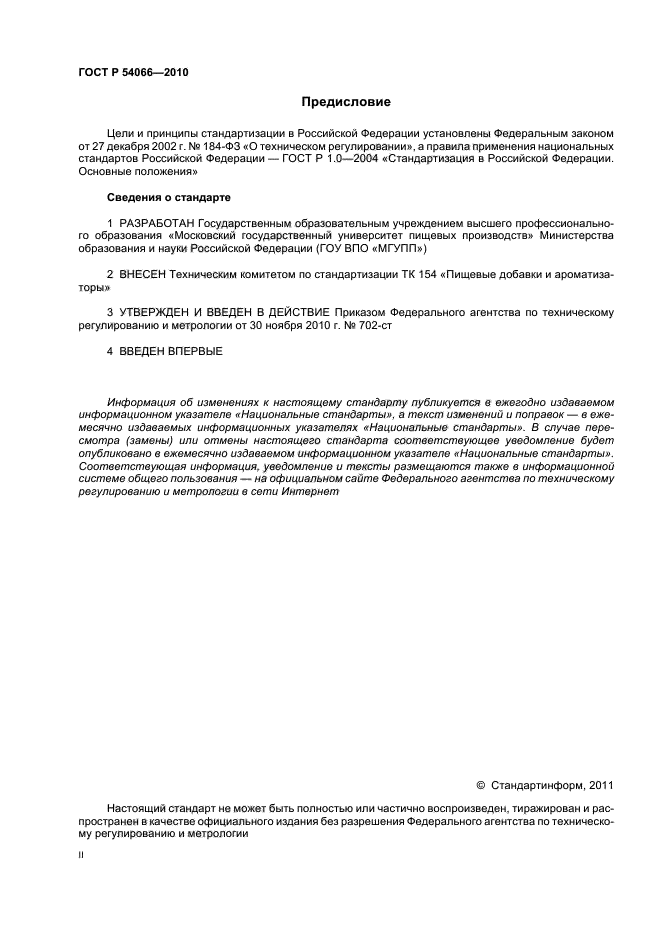 ГОСТ Р 54066—2010

Предисловие

Цели и принципы стандартизации в Российской Федерации установлены Федеральным законом от 27 декабря 2002 г. № 184-ФЗ «О техническом регулировании», а правила применения национальных стандартов Российской Федерации — ГОСТ Р 1.0—2004 «Стандартизация в Российской Федерации. Основные положения»

Сведения о стандарте

1 РАЗРАБОТАН Государственным образовательным учреждением высшего профессионального образования «Московский государственный университет пищевых производств» Министерства образования и науки Российской Федерации (ГОУ ВПО «МГУПП»)

2 ВНЕСЕН Техническим комитетом по стандартизации ТК 154 «Пищевые добавки и ароматизаторы»

3 УТВЕРЖДЕН И ВВЕДЕН В ДЕЙСТВИЕ Приказом Федерального агентства по техническому регулированию и метрологии от 30 ноября 2010 г. № 702-ст

4 ВВЕДЕН ВПЕРВЫЕ

Информация об изменениях к настоящему стандарту публикуется в ежегодно издаваемом информационном указателе «Национальные стандарты», а текст изменений и поправок — в ежемесячно издаваемых информационных указателях «Национальные стандарты». В случае пересмотра (замены) или отмены настоящего стандарта соответствующее уведомление будет опубликовано в ежемесячно издаваемом информационном указателе «Национальные стандарты». Соответствующая информация, уведомление и тексты размещаются также в информационной системе общего пользования — на официальном сайте Федерального агентства по техническому регулированию и метрологии в сети Интернет

© Стандартинформ, 2011

Настоящий стандарт не может быть полностью или частично воспроизведен, тиражирован и распространен в качестве официального издания без разрешения Федерального агентства по техническому регулированию и метрологии

II